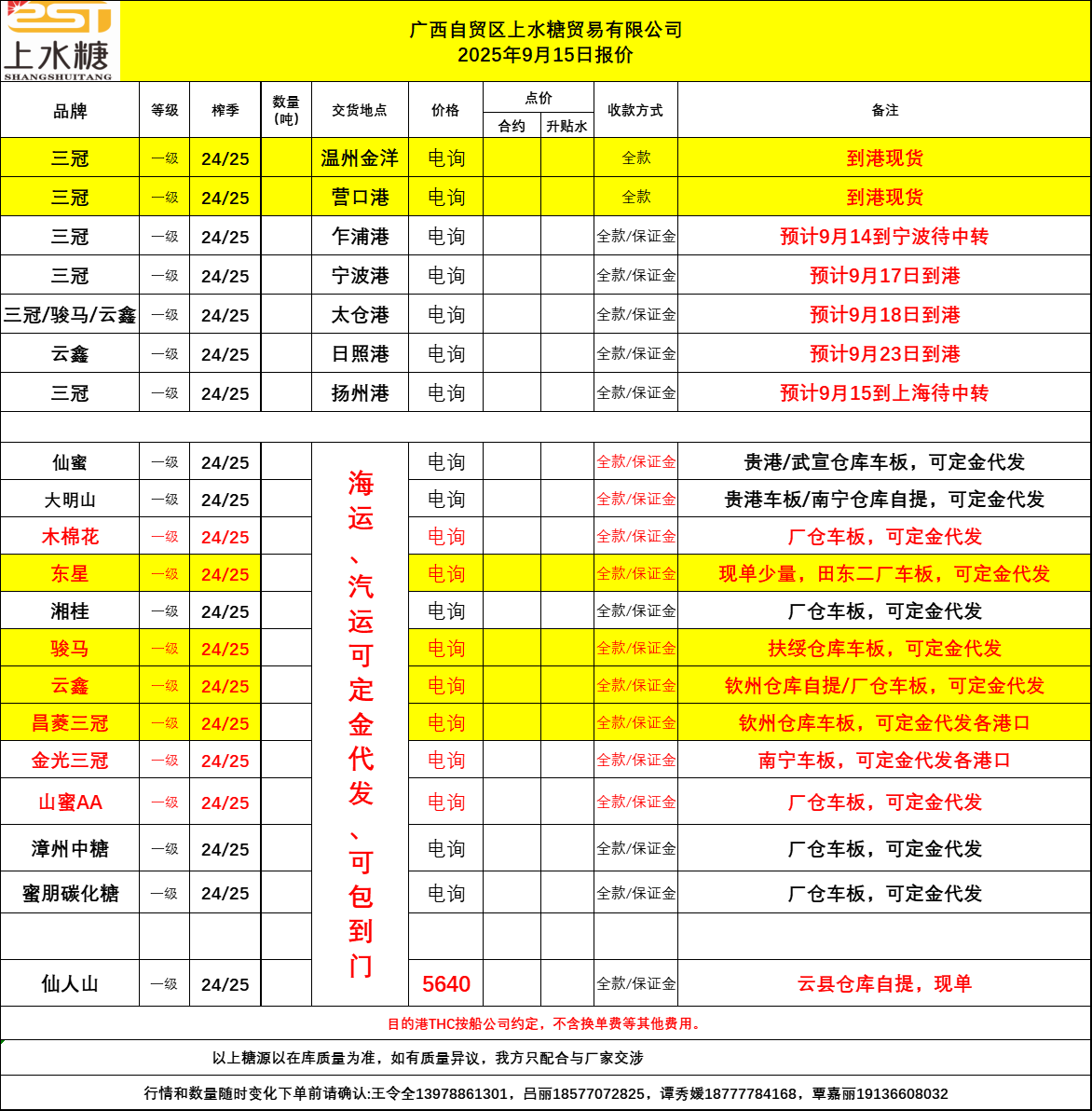 2ST
上水糖
SHANGSHUITANG

广西自贸区上水糖贸易有限公司
2025年9月15日报价

| 品牌 | 等级 | 榨季 | 数量（吨） | 交货地点 | 价格 | 点价 合约 | 点价 升贴水 | 收款方式 | 备注 |
|---|---|---|---|---|---|---|---|---|---|
| 三冠 | 一级 | 24/25 | | 温州金洋 | 电询 | | | 全款 | 到港现货 |
| 三冠 | 一级 | 24/25 | | 营口港 | 电询 | | | 全款 | 到港现货 |
| 三冠 | 一级 | 24/25 | | 乍浦港 | 电询 | | | 全款/保证金 | 预计9月14到宁波待中转 |
| 三冠 | 一级 | 24/25 | | 宁波港 | 电询 | | | 全款/保证金 | 预计9月17日到港 |
| 三冠/骏马/云鑫 | 一级 | 24/25 | | 太仓港 | 电询 | | | 全款/保证金 | 预计9月18日到港 |
| 云鑫 | 一级 | 24/25 | | 日照港 | 电询 | | | 全款/保证金 | 预计9月23日到港 |
| 三冠 | 一级 | 24/25 | | 扬州港 | 电询 | | | 全款/保证金 | 预计9月15到上海待中转 |
| | | | | | | | | | |
| 仙蜜 | 一级 | 24/25 | | 海运、汽运可定金代发、可包到门 | 电询 | | | 全款/保证金 | 贵港/武宣仓库车板，可定金代发 |
| 大明山 | 一级 | 24/25 | | | 电询 | | | 全款/保证金 | 贵港车板/南宁仓库自提，可定金代发 |
| 木棉花 | 一级 | 24/25 | | | 电询 | | | 全款/保证金 | 厂仓车板，可定金代发 |
| 东星 | 一级 | 24/25 | | | 电询 | | | 全款/保证金 | 现单少量，田东二厂车板，可定金代发 |
| 湘桂 | 一级 | 24/25 | | | 电询 | | | 全款/保证金 | 厂仓车板，可定金代发 |
| 骏马 | 一级 | 24/25 | | | 电询 | | | 全款/保证金 | 扶绥仓库车板，可定金代发 |
| 云鑫 | 一级 | 24/25 | | | 电询 | | | 全款/保证金 | 钦州仓库自提/厂仓车板，可定金代发 |
| 昌菱三冠 | 一级 | 24/25 | | | 电询 | | | 全款/保证金 | 钦州仓库车板，可定金代发各港口 |
| 金光三冠 | 一级 | 24/25 | | | 电询 | | | 全款/保证金 | 南宁车板，可定金代发各港口 |
| 山蜜AA | 一级 | 24/25 | | | 电询 | | | 全款/保证金 | 厂仓车板，可定金代发 |
| 漳州中糖 | 一级 | 24/25 | | | 电询 | | | 全款/保证金 | 厂仓车板，可定金代发 |
| 蜜朋碳化糖 | 一级 | 24/25 | | | 电询 | | | 全款/保证金 | 厂仓车板，可定金代发 |
| | | | | | | | | | |
| 仙人山 | 一级 | 24/25 | | | 5640 | | | 全款/保证金 | 云县仓库自提，现单 |

目的港THC按船公司约定，不含换单费等其他费用。

以上糖源以在库质量为准，如有质量异议，我方只配合与厂家交涉

行情和数量随时变化下单前请确认:王令全13978861301，吕丽18577072825，谭秀媛18777784168，覃嘉丽19136608032